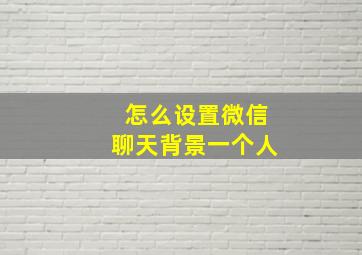 怎么设置微信
聊天背景一个人